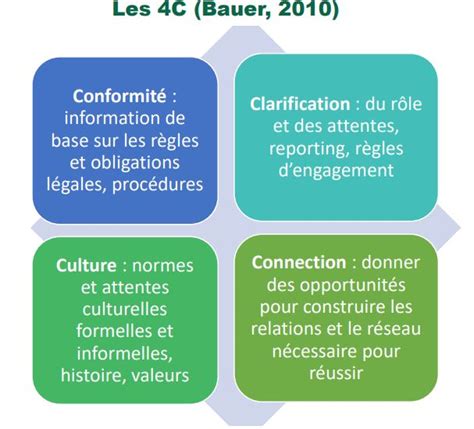 Les 4C (Bauer, 2010)

Conformité : information de base sur les règles et obligations légales, procédures

Clarification : du rôle et des attentes, reporting, règles d'engagement

Culture : normes et attentes culturelles formelles et informelles, histoire, valeurs

Connection : donner des opportunités pour construire les relations et le réseau nécessaire pour réussir